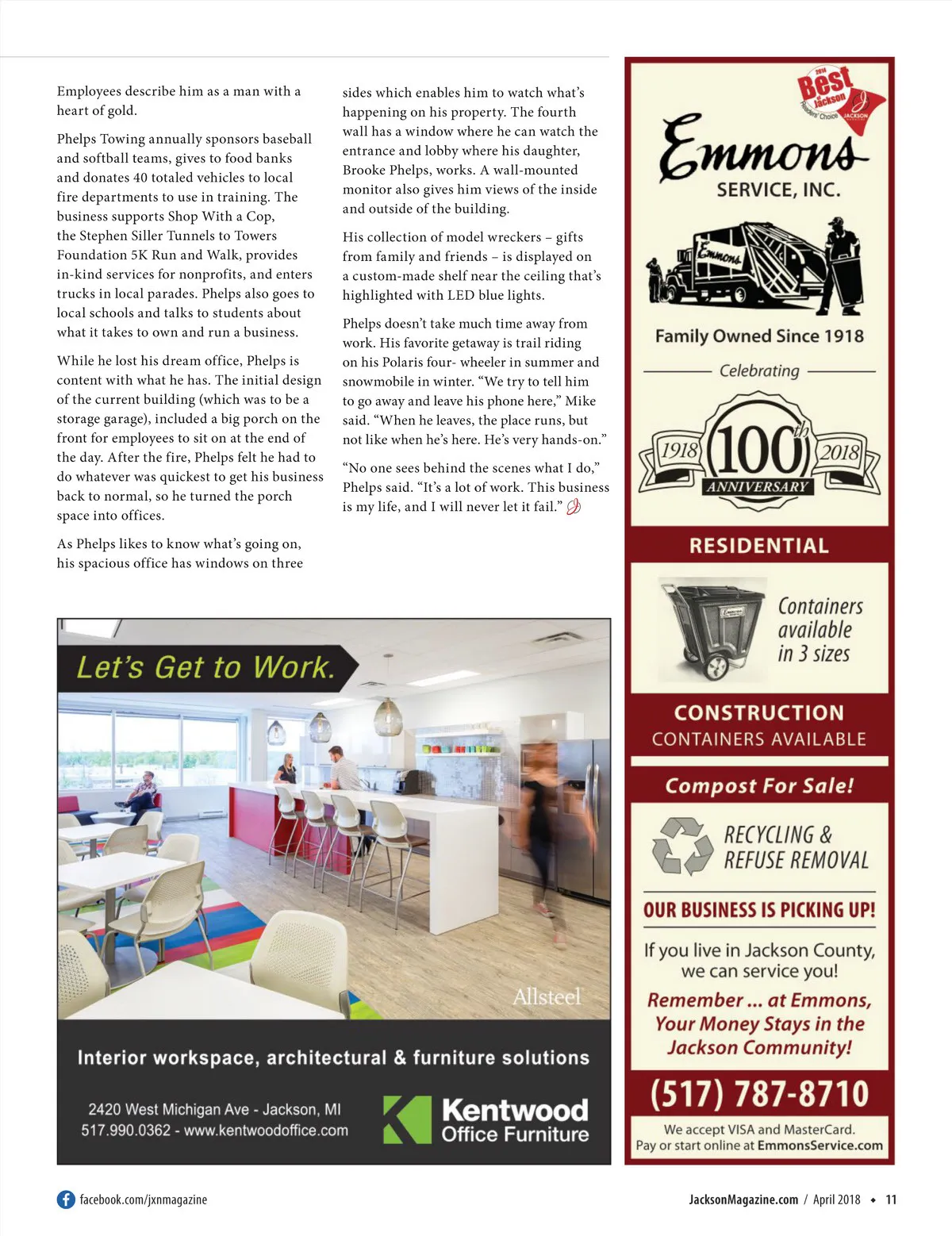 Employees describe him as a man with a heart of gold.

Phelps Towing annually sponsors baseball and softball teams, gives to food banks and donates 40 totaled vehicles to local fire departments to use in training. The business supports Shop With a Cop, the Stephen Siller Tunnels to Towers Foundation 5K Run and Walk, provides in-kind services for nonprofits, and enters trucks in local parades. Phelps also goes to local schools and talks to students about what it takes to own and run a business.

While he lost his dream office, Phelps is content with what he has. The initial design of the current building (which was to be a storage garage), included a big porch on the front for employees to sit on at the end of the day. After the fire, Phelps felt he had to do whatever was quickest to get his business back to normal, so he turned the porch space into offices.

As Phelps likes to know what's going on, his spacious office has windows on three sides which enables him to watch what's happening on his property. The fourth wall has a window where he can watch the entrance and lobby where his daughter, Brooke Phelps, works. A wall-mounted monitor also gives him views of the inside and outside of the building.

His collection of model wreckers – gifts from family and friends – is displayed on a custom-made shelf near the ceiling that's highlighted with LED blue lights.

Phelps doesn't take much time away from work. His favorite getaway is trail riding on his Polaris four- wheeler in summer and snowmobile in winter. "We try to tell him to go away and leave his phone here," Mike said. "When he leaves, the place runs, but not like when he's here. He's very hands-on."

"No one sees behind the scenes what I do," Phelps said. "It's a lot of work. This business is my life, and I will never let it fail."

Let's Get to Work.

Allsteel

Interior workspace, architectural & furniture solutions

2420 West Michigan Ave - Jackson, MI
517.990.0362 - www.kentwoodoffice.com

Kentwood Office Furniture

2014 Best of Jackson Readers' Choice JACKSON

Emmons SERVICE, INC.

Emmons

Family Owned Since 1918

Celebrating

1918 100th 2018 ANNIVERSARY

RESIDENTIAL

Containers available in 3 sizes

CONSTRUCTION CONTAINERS AVAILABLE

Compost For Sale!

RECYCLING & REFUSE REMOVAL

OUR BUSINESS IS PICKING UP!

If you live in Jackson County, we can service you!

Remember ... at Emmons, Your Money Stays in the Jackson Community!

(517) 787-8710

We accept VISA and MasterCard. Pay or start online at EmmonsService.com

facebook.com/jxnmagazine

JacksonMagazine.com / April 2018 ◆ 11